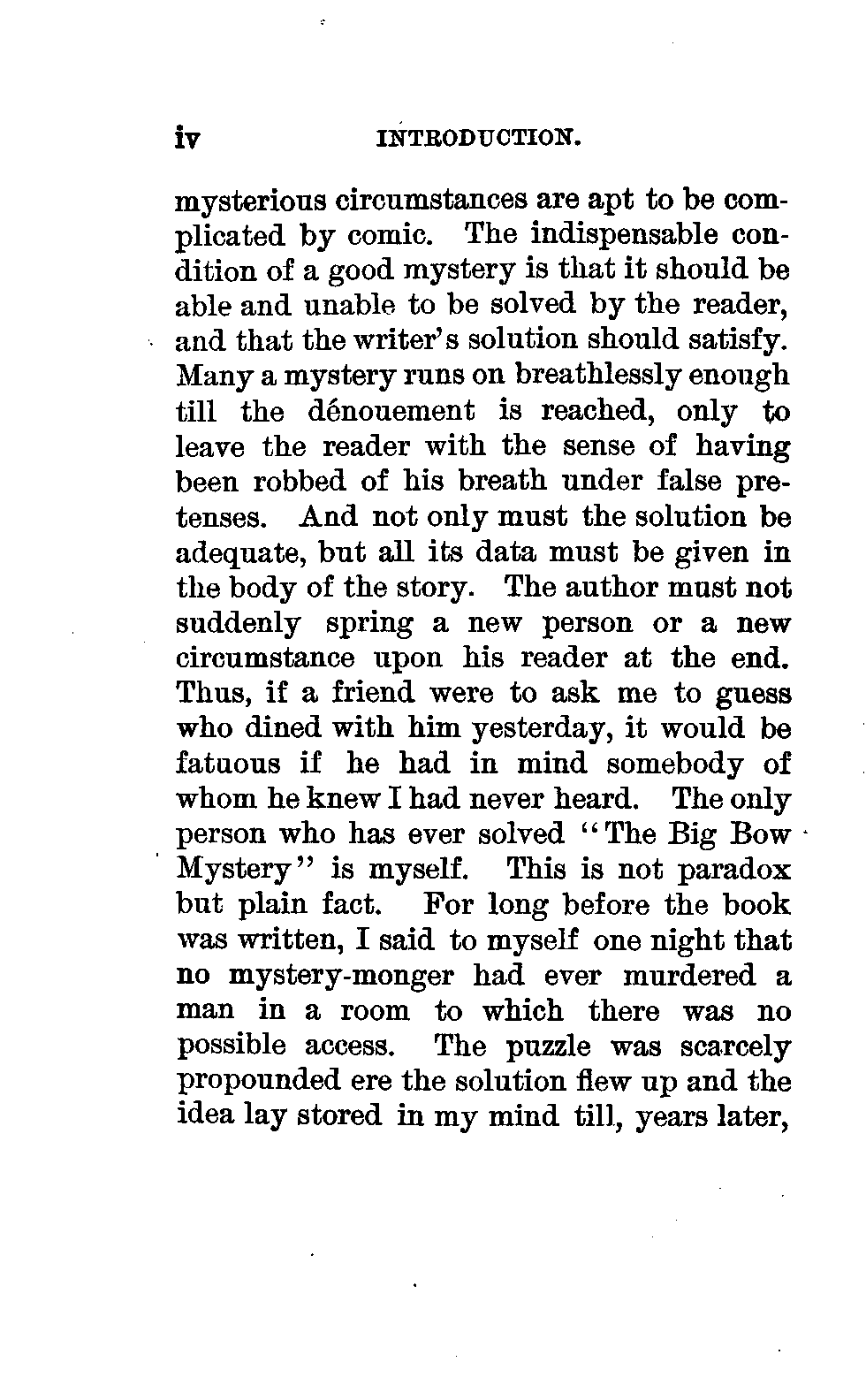 iv INTRODUCTION.

mysterious circumstances are apt to be complicated by comic. The indispensable condition of a good mystery is that it should be able and unable to be solved by the reader, and that the writer's solution should satisfy. Many a mystery runs on breathlessly enough till the dénouement is reached, only to leave the reader with the sense of having been robbed of his breath under false pretenses. And not only must the solution be adequate, but all its data must be given in the body of the story. The author must not suddenly spring a new person or a new circumstance upon his reader at the end. Thus, if a friend were to ask me to guess who dined with him yesterday, it would be fatuous if he had in mind somebody of whom he knew I had never heard. The only person who has ever solved "The Big Bow Mystery" is myself. This is not paradox but plain fact. For long before the book was written, I said to myself one night that no mystery-monger had ever murdered a man in a room to which there was no possible access. The puzzle was scarcely propounded ere the solution flew up and the idea lay stored in my mind till, years later,